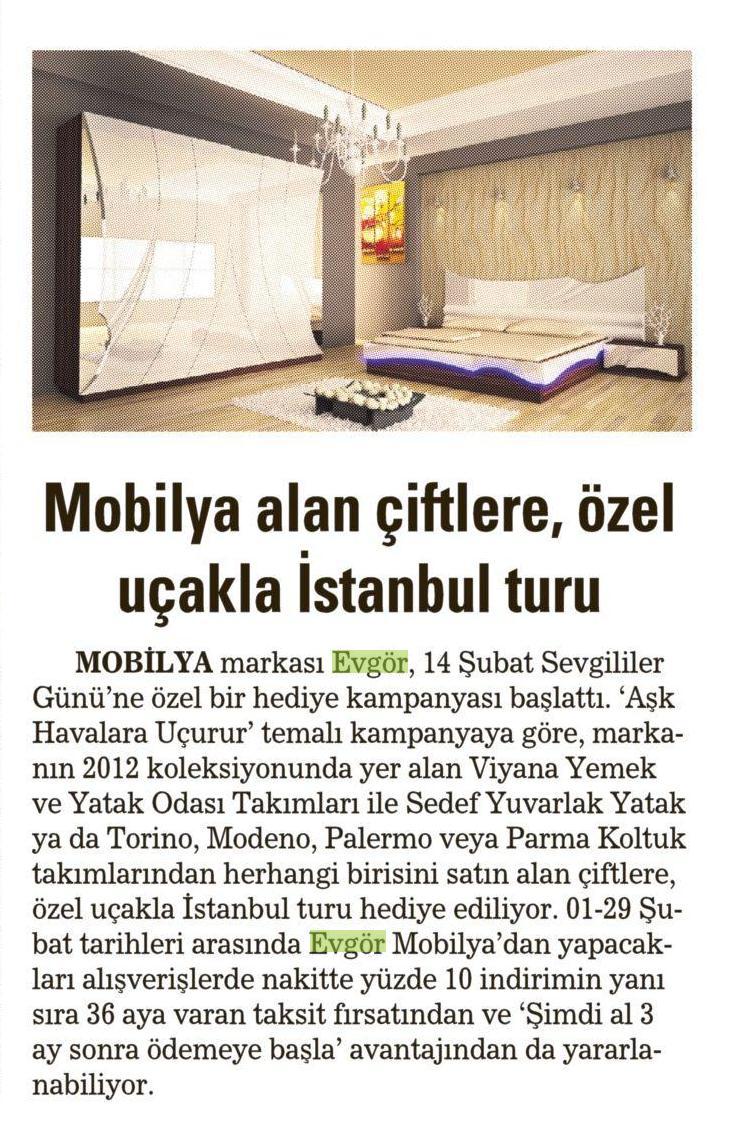 Mobilya alan çiftlere, özel uçakla İstanbul turu

MOBİLYA markası Evgör, 14 Şubat Sevgililer Günü'ne özel bir hediye kampanyası başlattı. 'Aşk Havalara Uçurur' temalı kampanyaya göre, markanın 2012 koleksiyonunda yer alan Viyana Yemek ve Yatak Odası Takımları ile Sedef Yuvarlak Yatak ya da Torino, Modeno, Palermo veya Parma Koltuk takımlarından herhangi birisini satın alan çiftlere, özel uçakla İstanbul turu hediye ediliyor. 01-29 Şubat tarihleri arasında Evgör Mobilya'dan yapacakları alışverişlerde nakitte yüzde 10 indirimin yanı sıra 36 aya varan taksit fırsatından ve 'Şimdi al 3 ay sonra ödemeye başla' avantajından da yararlanabiliyor.